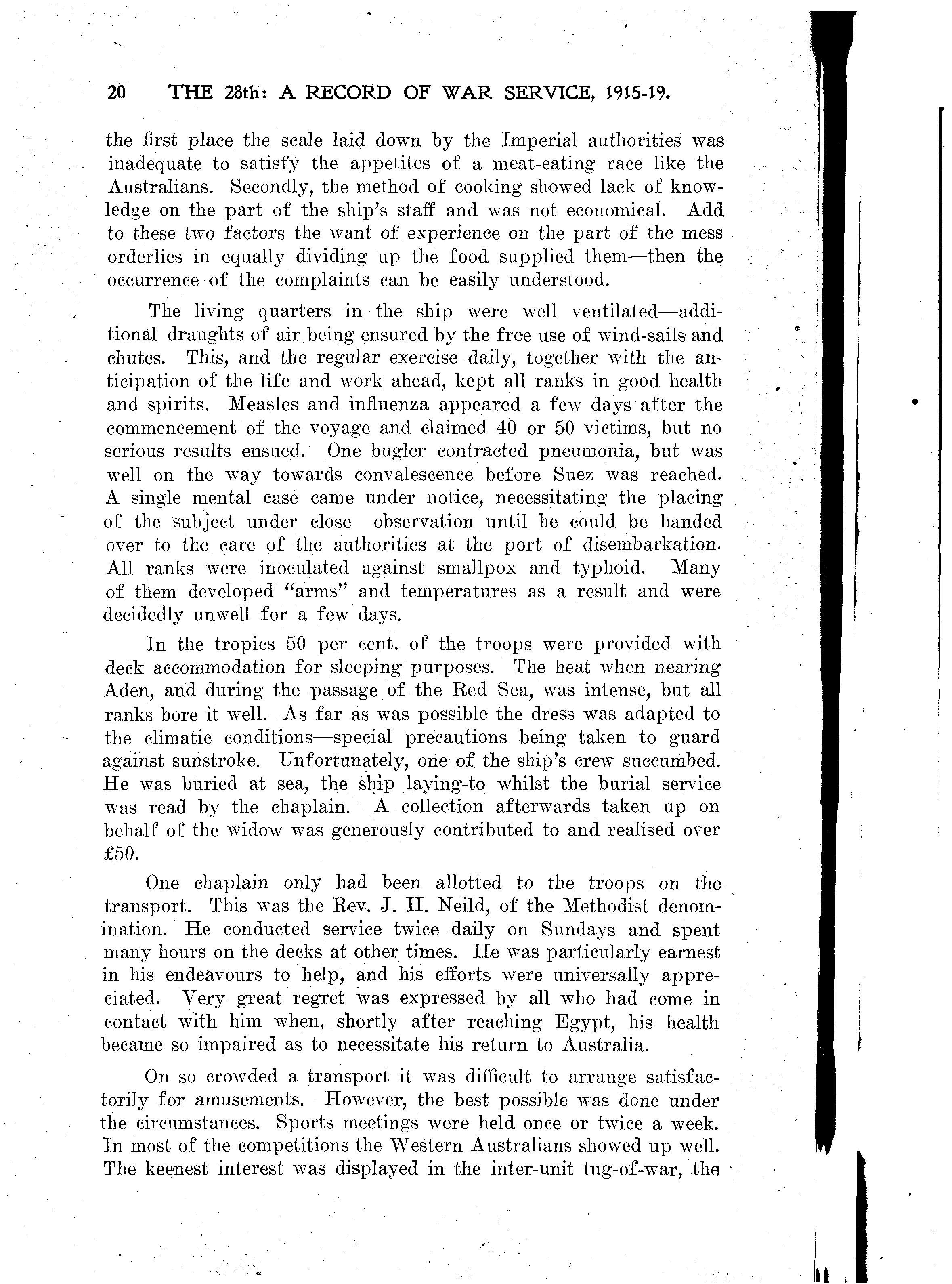 20 THE 28th: A RECORD OF WAR SERVICE, 1915-19.

the first place the scale laid down by the Imperial authorities was inadequate to satisfy the appetites of a meat-eating race like the Australians. Secondly, the method of cooking showed lack of knowledge on the part of the ship's staff and was not economical. Add to these two factors the want of experience on the part of the mess orderlies in equally dividing up the food supplied them—then the occurrence of the complaints can be easily understood.

The living quarters in the ship were well ventilated—additional draughts of air being ensured by the free use of wind-sails and chutes. This, and the regular exercise daily, together with the anticipation of the life and work ahead, kept all ranks in good health and spirits. Measles and influenza appeared a few days after the commencement of the voyage and claimed 40 or 50 victims, but no serious results ensued. One bugler contracted pneumonia, but was well on the way towards convalescence before Suez was reached. A single mental case came under notice, necessitating the placing of the subject under close observation until he could be handed over to the care of the authorities at the port of disembarkation. All ranks were inoculated against smallpox and typhoid. Many of them developed "arms" and temperatures as a result and were decidedly unwell for a few days.

In the tropics 50 per cent. of the troops were provided with deck accommodation for sleeping purposes. The heat when nearing Aden, and during the passage of the Red Sea, was intense, but all ranks bore it well. As far as was possible the dress was adapted to the climatic conditions—special precautions being taken to guard against sunstroke. Unfortunately, one of the ship's crew succumbed. He was buried at sea, the ship laying-to whilst the burial service was read by the chaplain. A collection afterwards taken up on behalf of the widow was generously contributed to and realised over £50.

One chaplain only had been allotted to the troops on the transport. This was the Rev. J. H. Neild, of the Methodist denomination. He conducted service twice daily on Sundays and spent many hours on the decks at other times. He was particularly earnest in his endeavours to help, and his efforts were universally appreciated. Very great regret was expressed by all who had come in contact with him when, shortly after reaching Egypt, his health became so impaired as to necessitate his return to Australia.

On so crowded a transport it was difficult to arrange satisfactorily for amusements. However, the best possible was done under the circumstances. Sports meetings were held once or twice a week. In most of the competitions the Western Australians showed up well. The keenest interest was displayed in the inter-unit tug-of-war, the